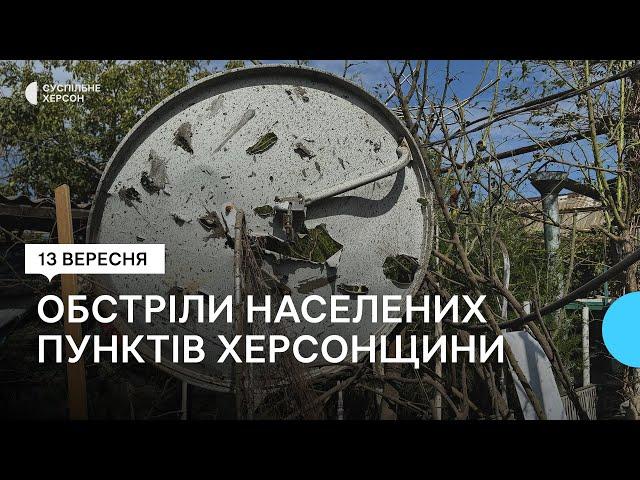 СУСПІЛЬНЕ ХЕРСОН

13 ВЕРЕСНЯ

ОБСТРІЛИ НАСЕЛЕНИХ ПУНКТІВ ХЕРСОНЩИНИ